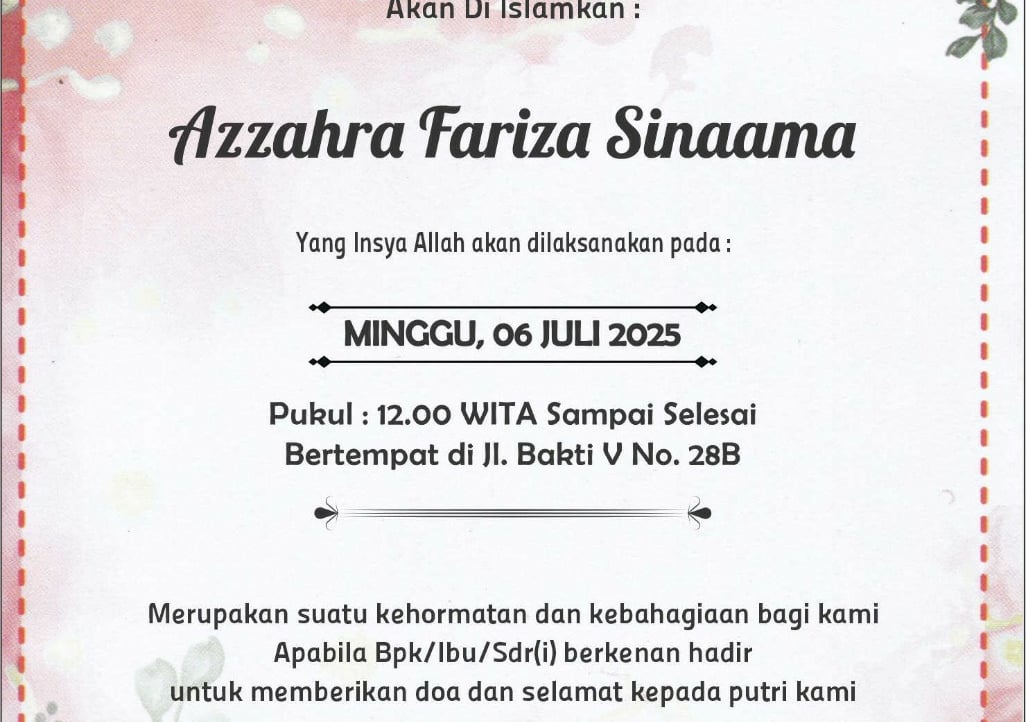 Akan Di Islamkan :

Azzahra Fariza Sinaama

Yang Insya Allah akan dilaksanakan pada :

MINGGU, 06 JULI 2025

Pukul : 12.00 WITA Sampai Selesai
Bertempat di Jl. Bakti V No. 28B

Merupakan suatu kehormatan dan kebahagiaan bagi kami
Apabila Bpk/Ibu/Sdr(i) berkenan hadir
untuk memberikan doa dan selamat kepada putri kami